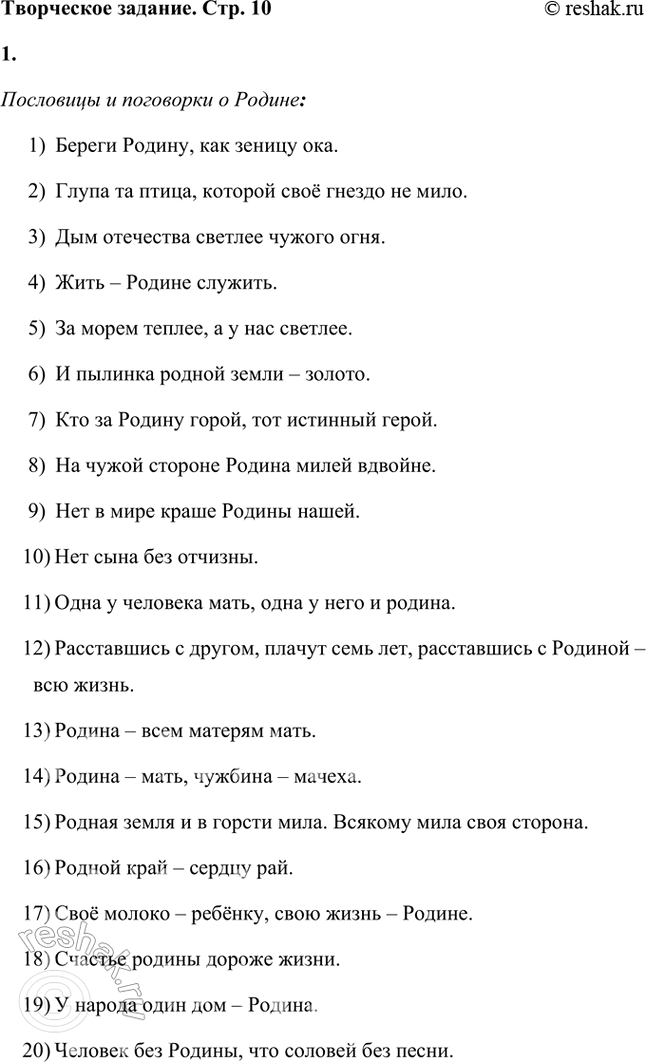 Творческое задание. Стр. 10

© reshak.ru

1.

Пословицы и поговорки о Родине:

1) Береги Родину, как зеницу ока.

2) Глупа та птица, которой своё гнездо не мило.

3) Дым отечества светлее чужого огня.

4) Жить – Родине служить.

5) За морем теплее, а у нас светлее.

6) И пылинка родной земли – золото.

7) Кто за Родину горой, тот истинный герой.

8) На чужой стороне Родина милей вдвойне.

9) Нет в мире краше Родины нашей.

10) Нет сына без отчизны.

11) Одна у человека мать, одна у него и родина.

12) Расставшись с другом, плачут семь лет, расставшись с Родиной – всю жизнь.

13) Родина – всем матерям мать.

14) Родина – мать, чужбина – мачеха.

15) Родная земля и в горсти мила. Всякому мила своя сторона.

16) Родной край – сердцу рай.

17) Своё молоко – ребёнку, свою жизнь – Родине.

18) Счастье родины дороже жизни.

19) У народа один дом – Родина.

20) Человек без Родины, что соловей без песни.

reshak.ru